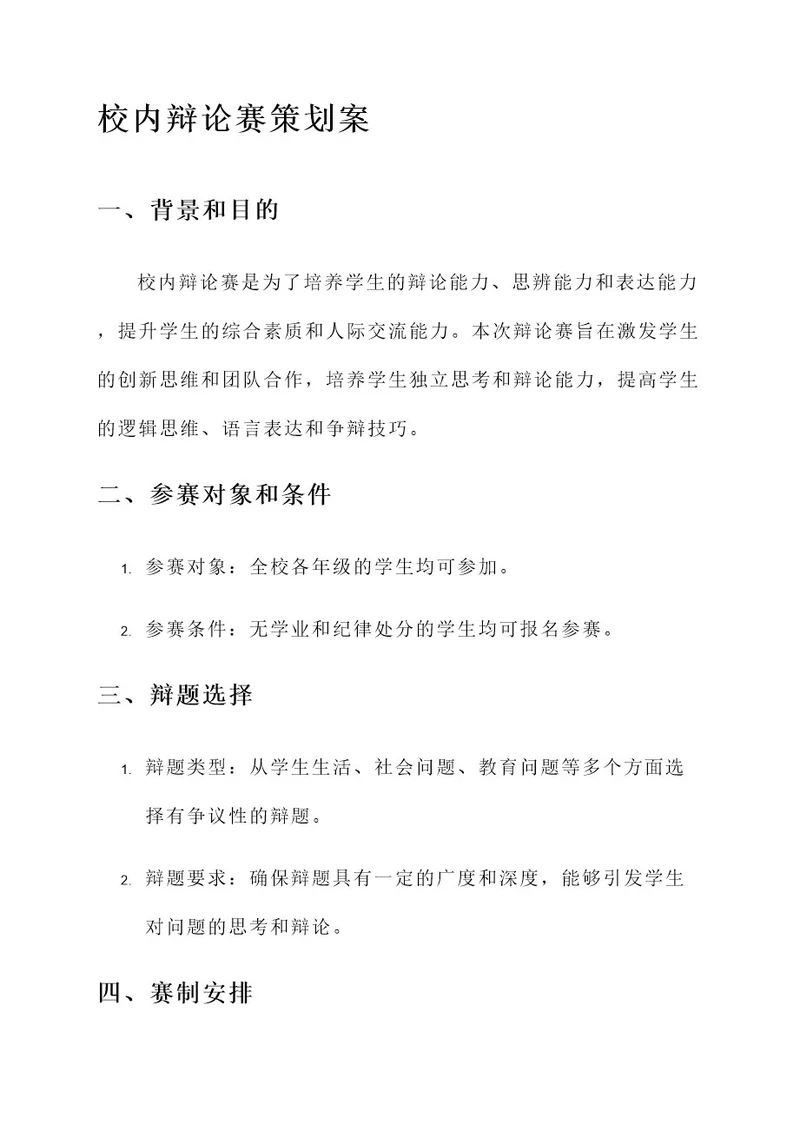 校内辩论赛策划案

一、背景和目的

校内辩论赛是为了培养学生的辩论能力、思辨能力和表达能力，提升学生的综合素质和人际交流能力。本次辩论赛旨在激发学生的创新思维和团队合作，培养学生独立思考和辩论能力，提高学生的逻辑思维、语言表达和争辩技巧。

二、参赛对象和条件

1. 参赛对象：全校各年级的学生均可参加。

2. 参赛条件：无学业和纪律处分的学生均可报名参赛。

三、辩题选择

1. 辩题类型：从学生生活、社会问题、教育问题等多个方面选择有争议性的辩题。

2. 辩题要求：确保辩题具有一定的广度和深度，能够引发学生对问题的思考和辩论。

四、赛制安排